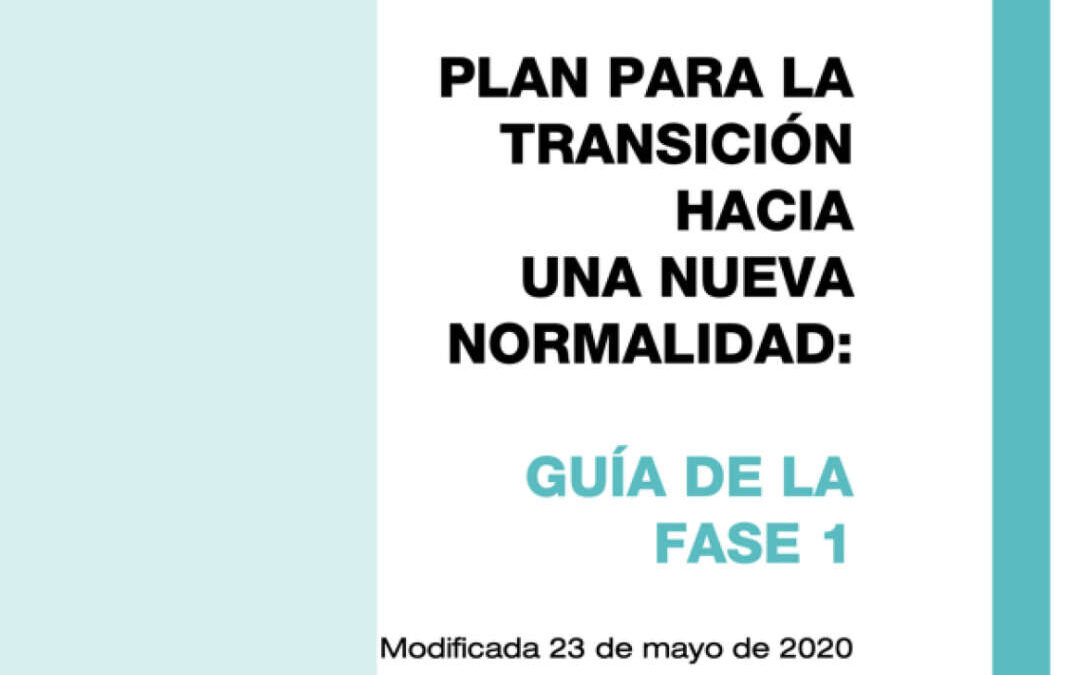 PLAN PARA LA TRANSICIÓN HACIA UNA NUEVA NORMALIDAD:

GUÍA DE LA FASE 1

Modificada 23 de mayo de 2020